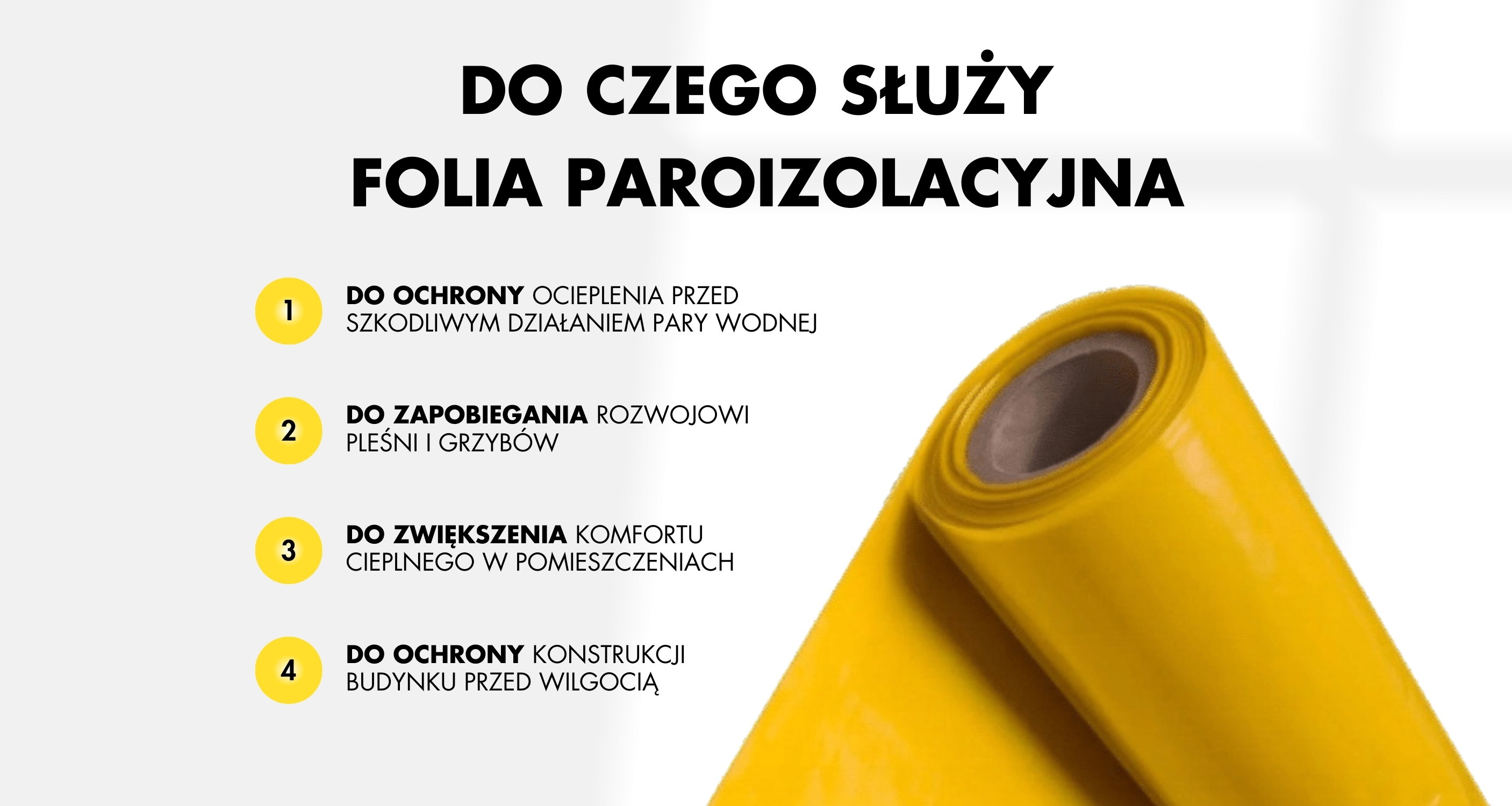 DO CZEGO SŁUŻY
FOLIA PAROIZOLACYJNA

1
DO OCHRONY OCIEPLENIA PRZED SZKODLIWYM DZIAŁANIEM PARY WODNEJ

2
DO ZAPOBIEGANIA ROZWOJOWI PLEŚNI I GRZYBÓW

3
DO ZWIĘKSZENIA KOMFORTU CIEPLNEGO W POMIESZCZENIACH

4
DO OCHRONY KONSTRUKCJI BUDYNKU PRZED WILGOCIĄ